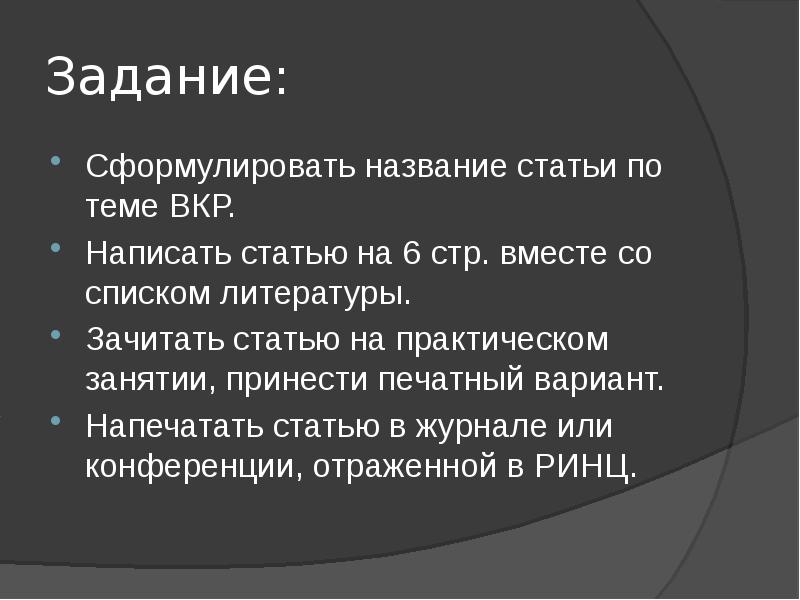 Задание:

Сформулировать название статьи по теме ВКР.

Написать статью на 6 стр. вместе со списком литературы.

Зачитать статью на практическом занятии, принести печатный вариант.

Напечатать статью в журнале или конференции, отраженной в РИНЦ.